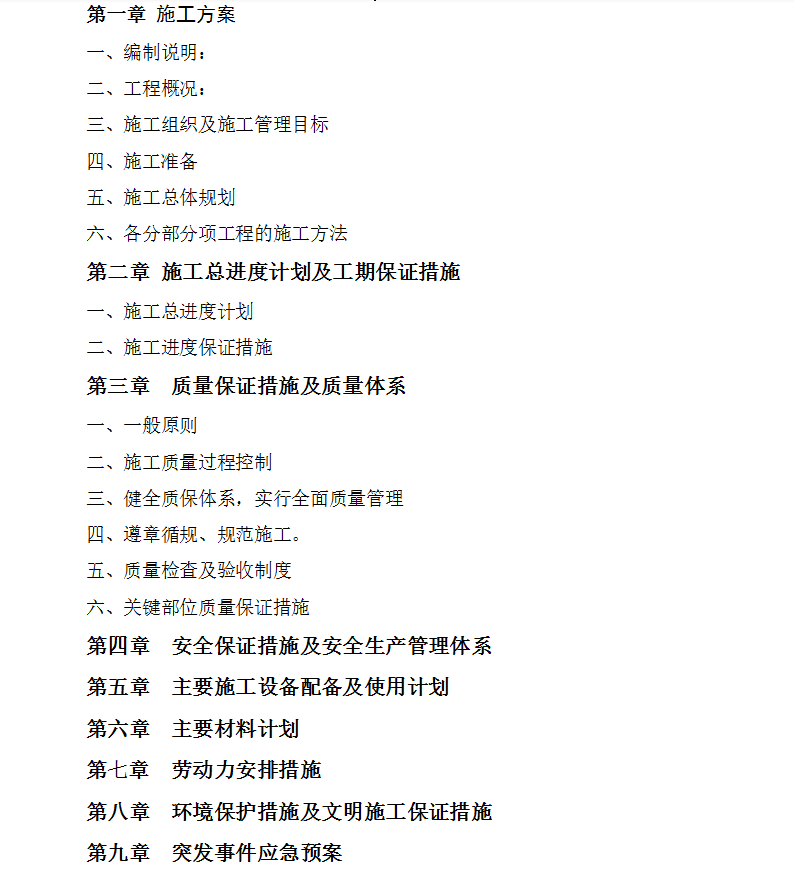 第一章 施工方案

一、编制说明：

二、工程概况：

三、施工组织及施工管理目标

四、施工准备

五、施工总体规划

六、各分部分项工程的施工方法

第二章 施工总进度计划及工期保证措施

一、施工总进度计划

二、施工进度保证措施

第三章 质量保证措施及质量体系

一、一般原则

二、施工质量过程控制

三、健全质保体系，实行全面质量管理

四、遵章循规、规范施工。

五、质量检查及验收制度

六、关键部位质量保证措施

第四章 安全保证措施及安全生产管理体系

第五章 主要施工设备配备及使用计划

第六章 主要材料计划

第七章 劳动力安排措施

第八章 环境保护措施及文明施工保证措施

第九章 突发事件应急预案